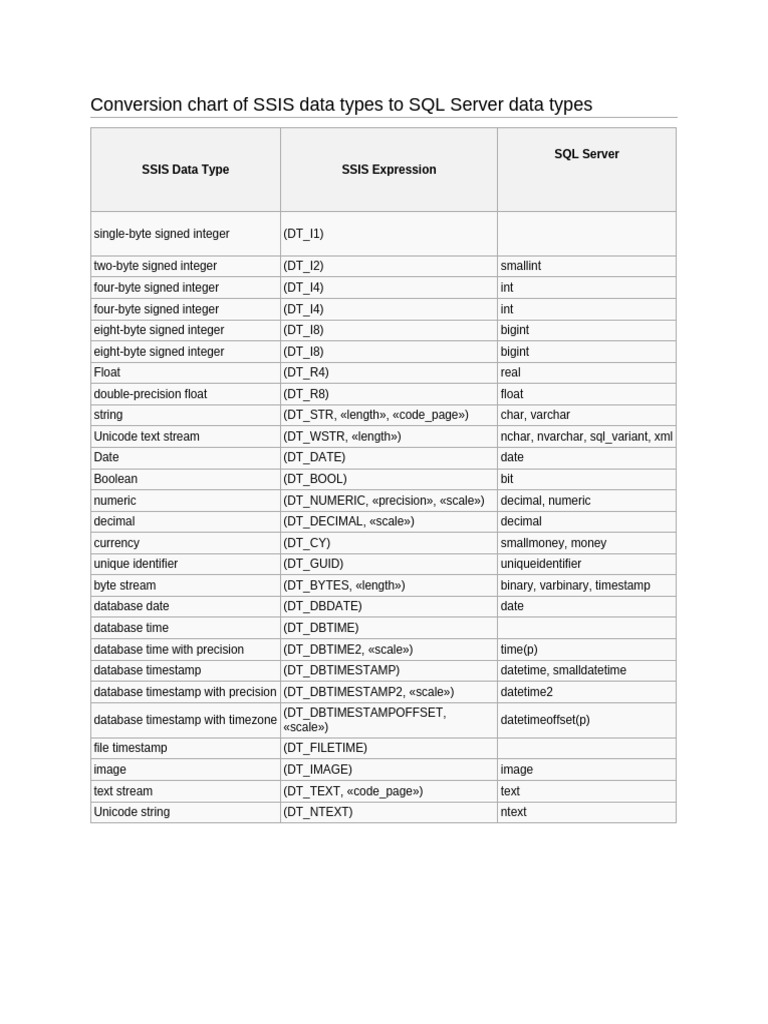 Conversion chart of SSIS data types to SQL Server data types

| SSIS Data Type | SSIS Expression | SQL Server |
|---|---|---|
| single-byte signed integer | (DT_I1) | |
| two-byte signed integer | (DT_I2) | smallint |
| four-byte signed integer | (DT_I4) | int |
| four-byte signed integer | (DT_I4) | int |
| eight-byte signed integer | (DT_I8) | bigint |
| eight-byte signed integer | (DT_I8) | bigint |
| Float | (DT_R4) | real |
| double-precision float | (DT_R8) | float |
| string | (DT_STR, «length», «code_page») | char, varchar |
| Unicode text stream | (DT_WSTR, «length») | nchar, nvarchar, sql_variant, xml |
| Date | (DT_DATE) | date |
| Boolean | (DT_BOOL) | bit |
| numeric | (DT_NUMERIC, «precision», «scale») | decimal, numeric |
| decimal | (DT_DECIMAL, «scale») | decimal |
| currency | (DT_CY) | smallmoney, money |
| unique identifier | (DT_GUID) | uniqueidentifier |
| byte stream | (DT_BYTES, «length») | binary, varbinary, timestamp |
| database date | (DT_DBDATE) | date |
| database time | (DT_DBTIME) | |
| database time with precision | (DT_DBTIME2, «scale») | time(p) |
| database timestamp | (DT_DBTIMESTAMP) | datetime, smalldatetime |
| database timestamp with precision | (DT_DBTIMESTAMP2, «scale») | datetime2 |
| database timestamp with timezone | (DT_DBTIMESTAMPOFFSET, «scale») | datetimeoffset(p) |
| file timestamp | (DT_FILETIME) | |
| image | (DT_IMAGE) | image |
| text stream | (DT_TEXT, «code_page») | text |
| Unicode string | (DT_NTEXT) | ntext |